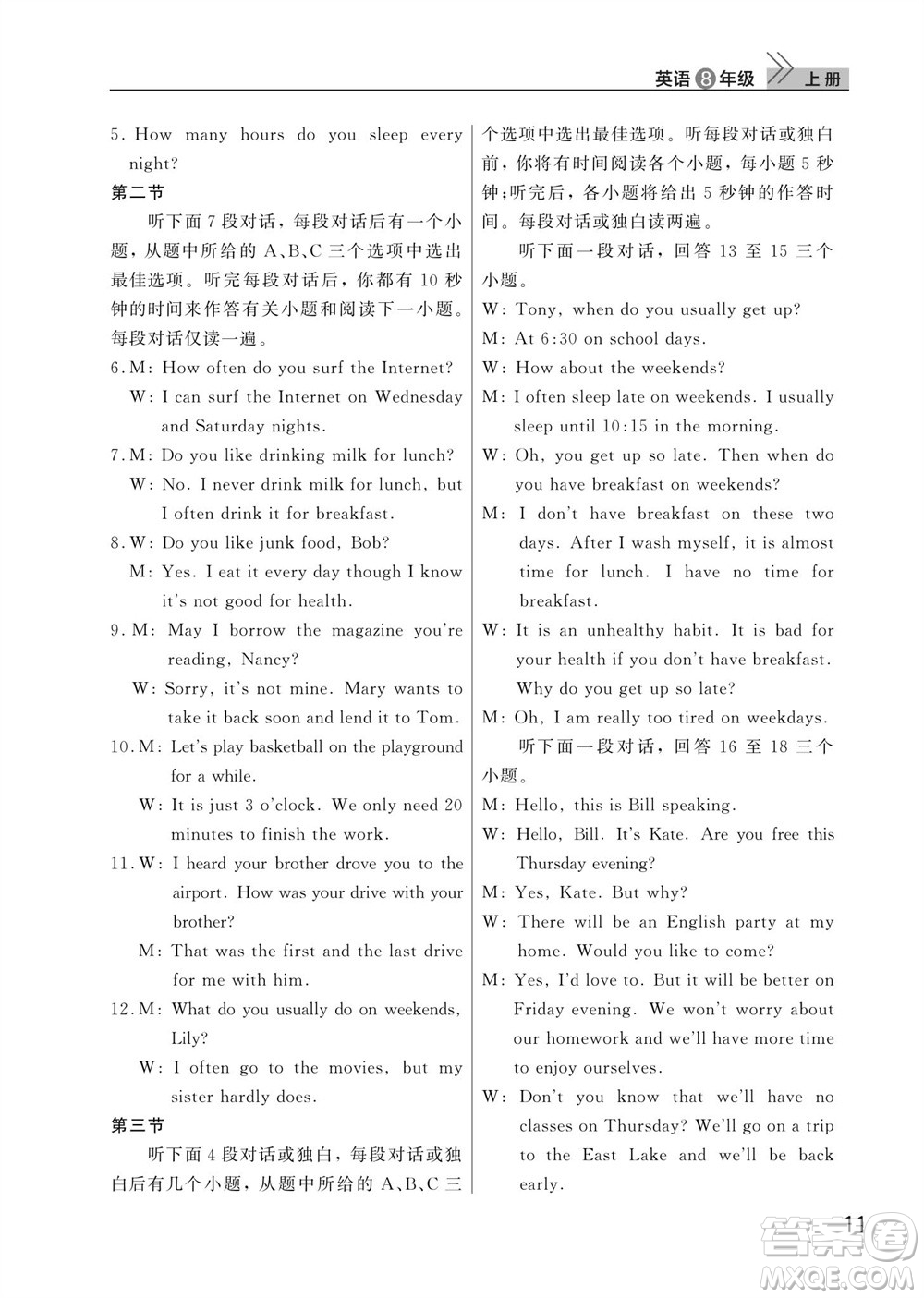 英语 8 年级 上册

5. How many hours do you sleep every night?

第二节

听下面 7 段对话，每段对话后有一个小题，从题中所给的 A、B、C 三个选项中选出最佳选项。听完每段对话后，你都有 10 秒钟的时间来作答有关小题和阅读下一小题。每段对话仅读一遍。

6. M: How often do you surf the Internet?
W: I can surf the Internet on Wednesday and Saturday nights.

7. M: Do you like drinking milk for lunch?
W: No. I never drink milk for lunch, but I often drink it for breakfast.

8. W: Do you like junk food, Bob?
M: Yes. I eat it every day though I know it's not good for health.

9. M: May I borrow the magazine you're reading, Nancy?
W: Sorry, it's not mine. Mary wants to take it back soon and lend it to Tom.

10. M: Let's play basketball on the playground for a while.
W: It is just 3 o'clock. We only need 20 minutes to finish the work.

11. W: I heard your brother drove you to the airport. How was your drive with your brother?
M: That was the first and the last drive for me with him.

12. M: What do you usually do on weekends, Lily?
W: I often go to the movies, but my sister hardly does.

第三节

听下面 4 段对话或独白，每段对话或独白后有几个小题，从题中所给的 A、B、C 三个选项中选出最佳选项。听每段对话或独白前，你将有时间阅读各个小题，每小题 5 秒钟；听完后，各小题将给出 5 秒钟的作答时间。每段对话或独白读两遍。

听下面一段对话，回答 13 至 15 三个小题。

W: Tony, when do you usually get up?
M: At 6:30 on school days.
W: How about the weekends?
M: I often sleep late on weekends. I usually sleep until 10:15 in the morning.
W: Oh, you get up so late. Then when do you have breakfast on weekends?
M: I don't have breakfast on these two days. After I wash myself, it is almost time for lunch. I have no time for breakfast.
W: It is an unhealthy habit. It is bad for your health if you don't have breakfast. Why do you get up so late?
M: Oh, I am really too tired on weekdays.

听下面一段对话，回答 16 至 18 三个小题。

M: Hello, this is Bill speaking.
W: Hello, Bill. It's Kate. Are you free this Thursday evening?
M: Yes, Kate. But why?
W: There will be an English party at my home. Would you like to come?
M: Yes, I'd love to. But it will be better on Friday evening. We won't worry about our homework and we'll have more time to enjoy ourselves.
W: Don't you know that we'll have no classes on Thursday? We'll go on a trip to the East Lake and we'll be back early.

11

答案圈
MXQE.COM